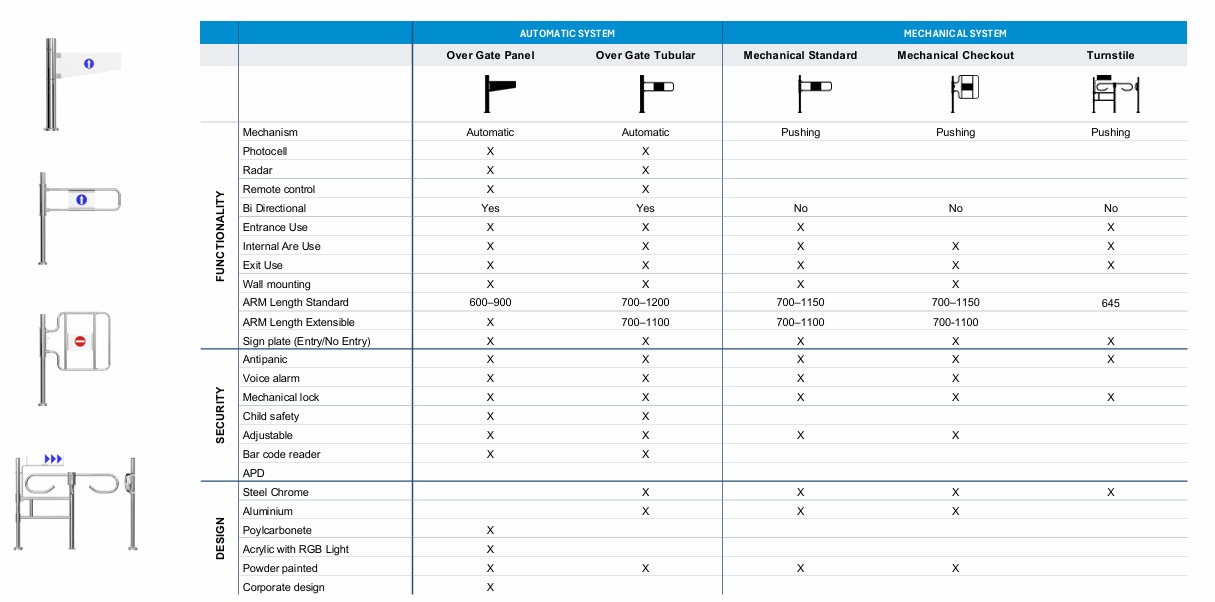 |  |  | AUTOMATIC SYSTEM |  | MECHANICAL SYSTEM |  |  |
|---|---|---|---|---|---|---|
|  |  | Over Gate Panel | Over Gate Tubular | Mechanical Standard | Mechanical Checkout | Turnstile |
| FUNCTIONALITY | Mechanism | Automatic | Automatic | Pushing | Pushing | Pushing |
|  | Photocell | X | X |  |  |  |
|  | Radar | X | X |  |  |  |
|  | Remote control | X | X |  |  |  |
|  | Bi Directional | Yes | Yes | No | No | No |
|  | Entrance Use | X | X | X |  | X |
|  | Internal Are Use | X | X | X | X | X |
|  | Exit Use | X | X | X | X | X |
|  | Wall mounting | X | X | X | X |  |
|  | ARM Length Standard | 600–900 | 700–1200 | 700–1150 | 700–1150 | 645 |
|  | ARM Length Extensible | X | 700–1100 | 700–1100 | 700-1100 |  |
|  | Sign plate (Entry/No Entry) | X | X | X | X | X |
| SECURITY | Antipanic | X | X | X | X | X |
|  | Voice alarm | X | X | X | X |  |
|  | Mechanical lock | X | X | X | X | X |
|  | Child safety | X | X |  |  |  |
|  | Adjustable | X | X | X | X |  |
|  | Bar code reader | X | X |  |  |  |
|  | APD |  |  |  |  |  |
| DESIGN | Steel Chrome |  | X | X | X | X |
|  | Aluminium |  | X | X | X |  |
|  | Poylcarbonete | X |  |  |  |  |
|  | Acrylic with RGB Light | X |  |  |  |  |
|  | Powder painted | X | X | X | X |  |
|  | Corporate design | X |  |  |  |  |